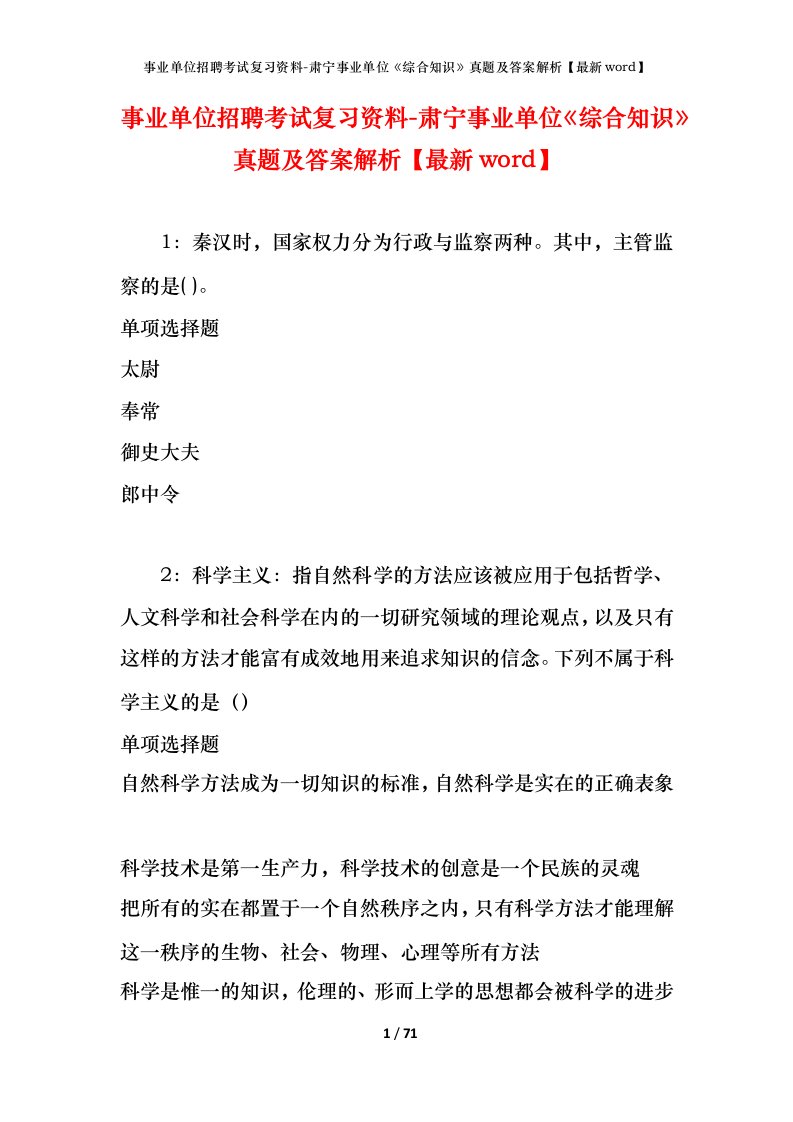 事业单位招聘考试复习资料-肃宁事业单位《综合知识》真题及答案解析【最新word】

事业单位招聘考试复习资料-肃宁事业单位《综合知识》真题及答案解析【最新word】

1：秦汉时，国家权力分为行政与监察两种。其中，主管监察的是()。

单项选择题

太尉

奉常

御史大夫

郎中令

2：科学主义：指自然科学的方法应该被应用于包括哲学、人文科学和社会科学在内的一切研究领域的理论观点，以及只有这样的方法才能富有成效地用来追求知识的信念。下列不属于科学主义的是（）

单项选择题

自然科学方法成为一切知识的标准，自然科学是实在的正确表象

科学技术是第一生产力，科学技术的创意是一个民族的灵魂

把所有的实在都置于一个自然秩序之内，只有科学方法才能理解这一秩序的生物、社会、物理、心理等所有方法

科学是惟一的知识，伦理的、形而上学的思想都会被科学的进步

1 / 71